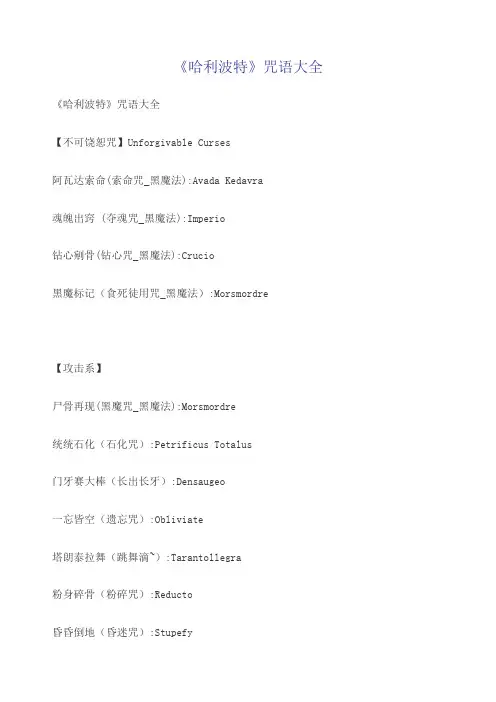 《哈利波特》咒语大全

《哈利波特》咒语大全

【不可饶恕咒】Unforgivable Curses

阿瓦达索命(索命咒_黑魔法):Avada Kedavra

魂魄出窍 (夺魂咒_黑魔法):Imperio

钻心剜骨(钻心咒_黑魔法):Crucio

黑魔标记（食死徒用咒_黑魔法）:Morsmordre

【攻击系】

尸骨再现(黑魔咒_黑魔法):Morsmordre

统统石化（石化咒）:Petrificus Totalus

门牙赛大棒（长出长牙）:Densaugeo

一忘皆空（遗忘咒）:Obliviate

塔朗泰拉舞（跳舞滴~）:Tarantollegra

粉身碎骨（粉碎咒）:Reducto

昏昏倒地（昏迷咒）:Stupefy